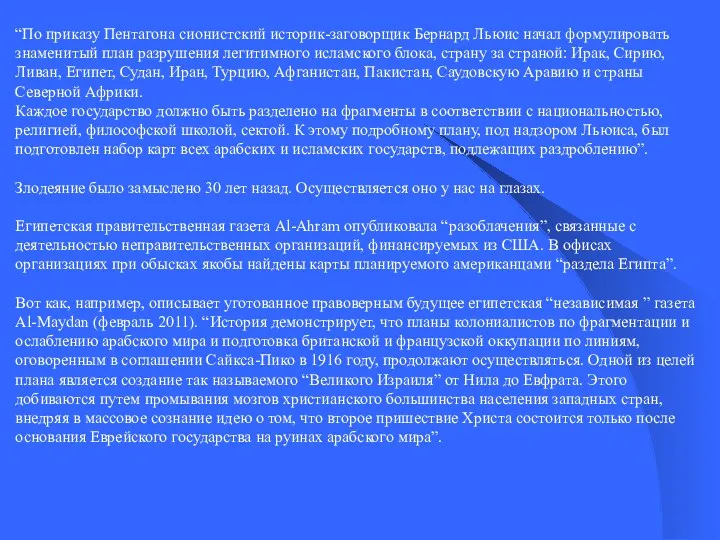 “По приказу Пентагона сионистский историк-заговорщик Бернард Льюис начал формулировать знаменитый план разрушения легитимного исламского блока, страну за страной: Ирак, Сирию, Ливан, Египет, Судан, Иран, Турцию, Афганистан, Пакистан, Саудовскую Аравию и страны Северной Африки.
Каждое государство должно быть разделено на фрагменты в соответствии с национальностью, религией, философской школой, сектой. К этому подробному плану, под надзором Льюиса, был подготовлен набор карт всех арабских и исламских государств, подлежащих раздроблению”.

Злодеяние было замыслено 30 лет назад. Осуществляется оно у нас на глазах.

Египетская правительственная газета Al-Ahram опубликовала “разоблачения”, связанные с деятельностью неправительственных организаций, финансируемых из США. В офисах организациях при обысках якобы найдены карты планируемого американцами “раздела Египта”.

Вот как, например, описывает уготованное правоверным будущее египетская “независимая ” газета Al-Maydan (февраль 2011). “История демонстрирует, что планы колониалистов по фрагментации и ослаблению арабского мира и подготовка британской и французской оккупации по линиям, оговоренным в соглашении Сайкса-Пико в 1916 году, продолжают осуществляться. Одной из целей плана является создание так называемого “Великого Израиля” от Нила до Евфрата. Этого добиваются путем промывания мозгов христианского большинства населения западных стран, внедряя в массовое сознание идею о том, что второе пришествие Христа состоится только после основания Еврейского государства на руинах арабского мира”.